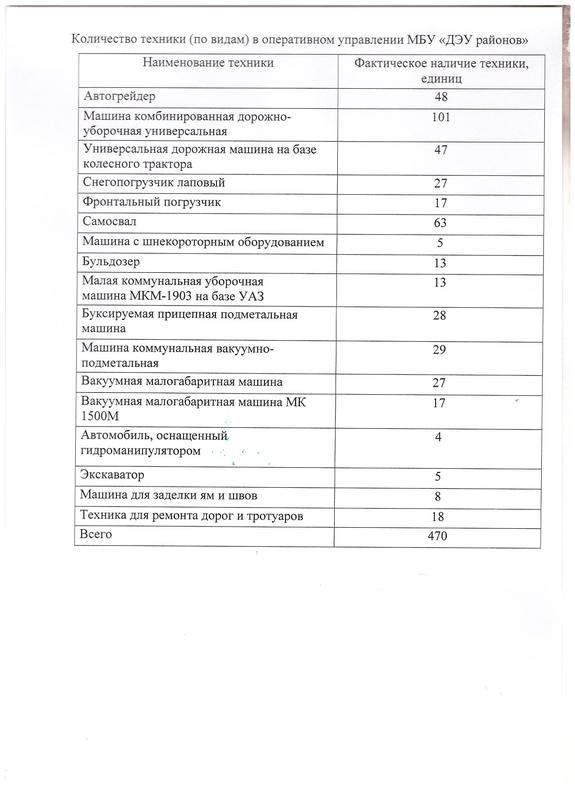 Количество техники (по видам) в оперативном управлении МБУ «ДЭУ районов»

| Наименование техники | Фактическое наличие техники, единиц |
|---|---|
| Автогрейдер | 48 |
| Машина комбинированная дорожно-уборочная универсальная | 101 |
| Универсальная дорожная машина на базе колесного трактора | 47 |
| Снегопогрузчик лаповый | 27 |
| Фронтальный погрузчик | 17 |
| Самосвал | 63 |
| Машина с шнекороторным оборудованием | 5 |
| Бульдозер | 13 |
| Малая коммунальная уборочная машина МКМ-1903 на базе УАЗ | 13 |
| Буксируемая прицепная подметальная машина | 28 |
| Машина коммунальная вакуумно-подметальная | 29 |
| Вакуумная малогабаритная машина | 27 |
| Вакуумная малогабаритная машина МК 1500М | 17 |
| Автомобиль, оснащенный гидроманипулятором | 4 |
| Экскаватор | 5 |
| Машина для заделки ям и швов | 8 |
| Техника для ремонта дорог и тротуаров | 18 |
| Всего | 470 |